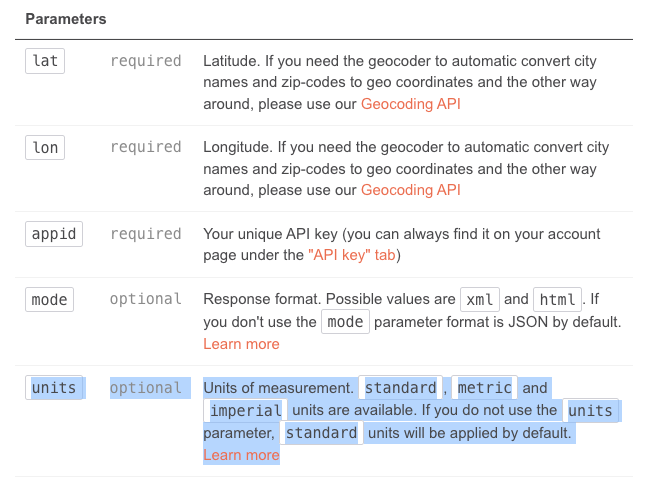 Parameters

| | | |
|---|---|---|
| lat | required | Latitude. If you need the geocoder to automatic convert city names and zip-codes to geo coordinates and the other way around, please use our Geocoding API |
| lon | required | Longitude. If you need the geocoder to automatic convert city names and zip-codes to geo coordinates and the other way around, please use our Geocoding API |
| appid | required | Your unique API key (you can always find it on your account page under the "API key" tab) |
| mode | optional | Response format. Possible values are xml and html. If you don't use the mode parameter format is JSON by default. Learn more |
| units | optional | Units of measurement. standard, metric and imperial units are available. If you do not use the units parameter, standard units will be applied by default. Learn more |